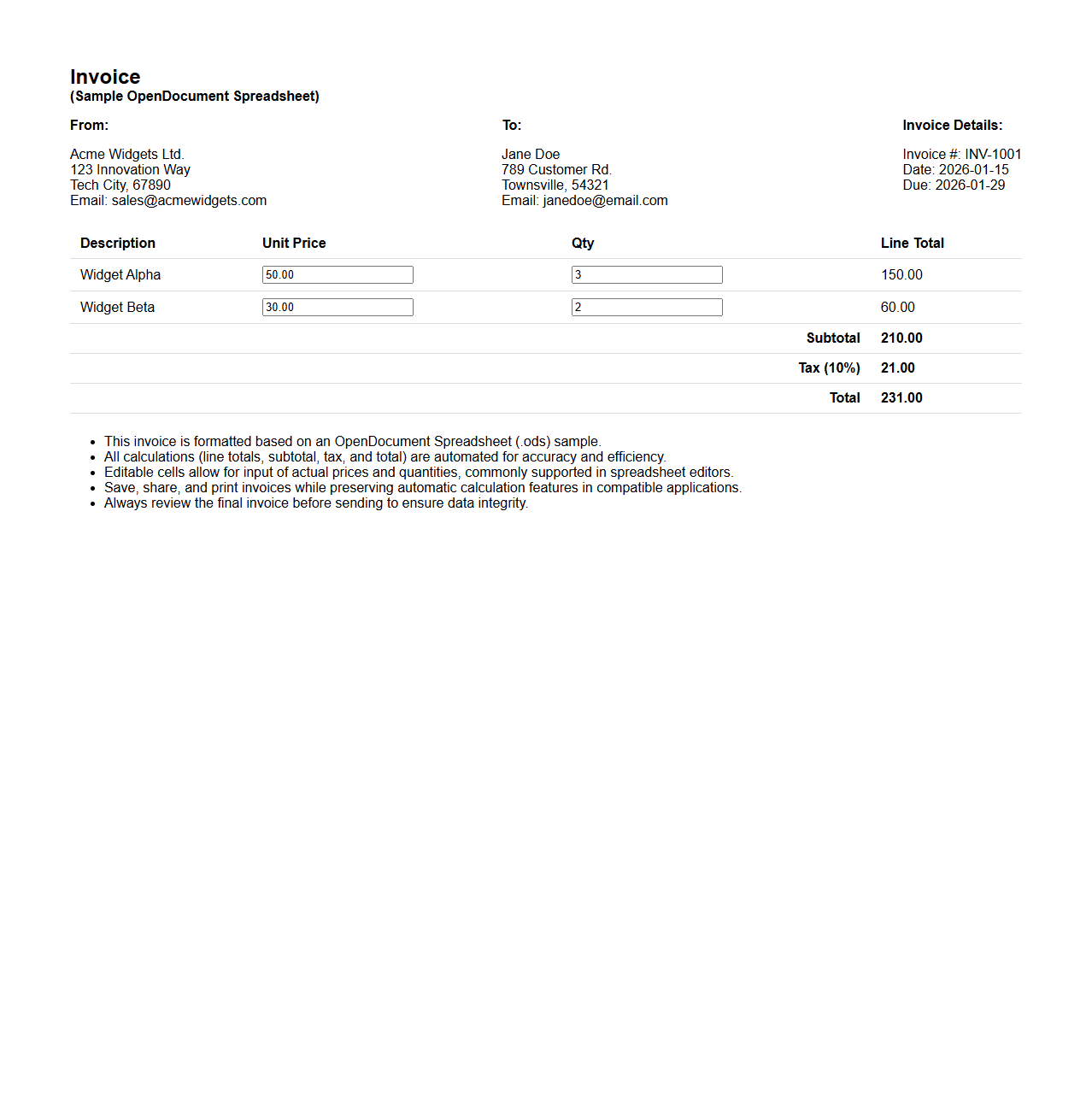 Invoice
(Sample OpenDocument Spreadsheet)

From:

Acme Widgets Ltd.
123 Innovation Way
Tech City, 67890
Email: sales@acmewidgets.com

To:

Jane Doe
789 Customer Rd.
Townsville, 54321
Email: janedoe@email.com

Invoice Details:

Invoice #: INV-1001
Date: 2026-01-15
Due: 2026-01-29

| Description | Unit Price | Qty | Line Total |
|---|---|---|---|
| Widget Alpha | 50.00 | 3 | 150.00 |
| Widget Beta | 30.00 | 2 | 60.00 |
| | | Subtotal | 210.00 |
| | | Tax (10%) | 21.00 |
| | | Total | 231.00 |

- This invoice is formatted based on an OpenDocument Spreadsheet (.ods) sample.
- All calculations (line totals, subtotal, tax, and total) are automated for accuracy and efficiency.
- Editable cells allow for input of actual prices and quantities, commonly supported in spreadsheet editors.
- Save, share, and print invoices while preserving automatic calculation features in compatible applications.
- Always review the final invoice before sending to ensure data integrity.